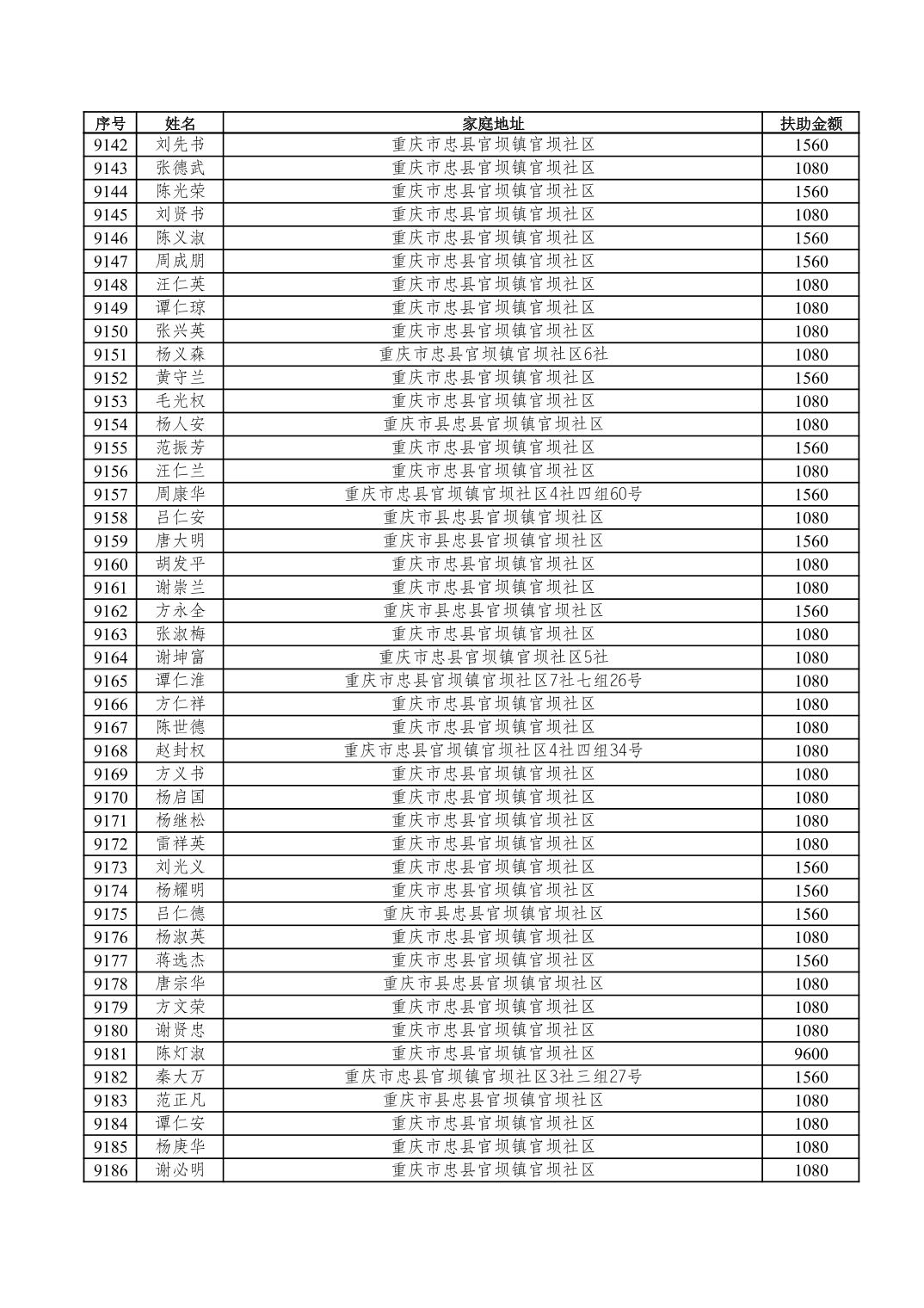 | 序号 | 姓名 | 家庭地址 | 扶助金额 |
|---|---|---|---|
| 9142 | 刘先书 | 重庆市忠县官坝镇官坝社区 | 1560 |
| 9143 | 张德武 | 重庆市忠县官坝镇官坝社区 | 1080 |
| 9144 | 陈光荣 | 重庆市忠县官坝镇官坝社区 | 1560 |
| 9145 | 刘贤书 | 重庆市忠县官坝镇官坝社区 | 1080 |
| 9146 | 陈义淑 | 重庆市忠县官坝镇官坝社区 | 1560 |
| 9147 | 周成朋 | 重庆市忠县官坝镇官坝社区 | 1560 |
| 9148 | 汪仁英 | 重庆市忠县官坝镇官坝社区 | 1080 |
| 9149 | 谭仁琼 | 重庆市忠县官坝镇官坝社区 | 1080 |
| 9150 | 张兴英 | 重庆市忠县官坝镇官坝社区 | 1080 |
| 9151 | 杨义森 | 重庆市忠县官坝镇官坝社区6社 | 1080 |
| 9152 | 黄守兰 | 重庆市忠县官坝镇官坝社区 | 1560 |
| 9153 | 毛光权 | 重庆市忠县官坝镇官坝社区 | 1080 |
| 9154 | 杨人安 | 重庆市县忠县官坝镇官坝社区 | 1080 |
| 9155 | 范振芳 | 重庆市忠县官坝镇官坝社区 | 1560 |
| 9156 | 汪仁兰 | 重庆市忠县官坝镇官坝社区 | 1080 |
| 9157 | 周康华 | 重庆市忠县官坝镇官坝社区4社四组60号 | 1560 |
| 9158 | 吕仁安 | 重庆市县忠县官坝镇官坝社区 | 1080 |
| 9159 | 唐大明 | 重庆市县忠县官坝镇官坝社区 | 1560 |
| 9160 | 胡发平 | 重庆市忠县官坝镇官坝社区 | 1080 |
| 9161 | 谢崇兰 | 重庆市忠县官坝镇官坝社区 | 1080 |
| 9162 | 方永全 | 重庆市县忠县官坝镇官坝社区 | 1560 |
| 9163 | 张淑梅 | 重庆市忠县官坝镇官坝社区 | 1080 |
| 9164 | 谢坤富 | 重庆市忠县官坝镇官坝社区5社 | 1080 |
| 9165 | 谭仁淮 | 重庆市忠县官坝镇官坝社区7社七组26号 | 1080 |
| 9166 | 方仁祥 | 重庆市忠县官坝镇官坝社区 | 1080 |
| 9167 | 陈世德 | 重庆市忠县官坝镇官坝社区 | 1080 |
| 9168 | 赵封权 | 重庆市忠县官坝镇官坝社区4社四组34号 | 1080 |
| 9169 | 方义书 | 重庆市忠县官坝镇官坝社区 | 1080 |
| 9170 | 杨启国 | 重庆市忠县官坝镇官坝社区 | 1080 |
| 9171 | 杨继松 | 重庆市忠县官坝镇官坝社区 | 1080 |
| 9172 | 雷祥英 | 重庆市忠县官坝镇官坝社区 | 1080 |
| 9173 | 刘光义 | 重庆市忠县官坝镇官坝社区 | 1560 |
| 9174 | 杨耀明 | 重庆市忠县官坝镇官坝社区 | 1560 |
| 9175 | 吕仁德 | 重庆市县忠县官坝镇官坝社区 | 1560 |
| 9176 | 杨淑英 | 重庆市忠县官坝镇官坝社区 | 1080 |
| 9177 | 蒋选杰 | 重庆市忠县官坝镇官坝社区 | 1560 |
| 9178 | 唐宗华 | 重庆市县忠县官坝镇官坝社区 | 1080 |
| 9179 | 方文荣 | 重庆市忠县官坝镇官坝社区 | 1080 |
| 9180 | 谢贤忠 | 重庆市忠县官坝镇官坝社区 | 1080 |
| 9181 | 陈灯淑 | 重庆市忠县官坝镇官坝社区 | 9600 |
| 9182 | 秦大万 | 重庆市忠县官坝镇官坝社区3社三组27号 | 1560 |
| 9183 | 范正凡 | 重庆市县忠县官坝镇官坝社区 | 1080 |
| 9184 | 谭仁安 | 重庆市忠县官坝镇官坝社区 | 1080 |
| 9185 | 杨庚华 | 重庆市忠县官坝镇官坝社区 | 1080 |
| 9186 | 谢必明 | 重庆市忠县官坝镇官坝社区 | 1080 |